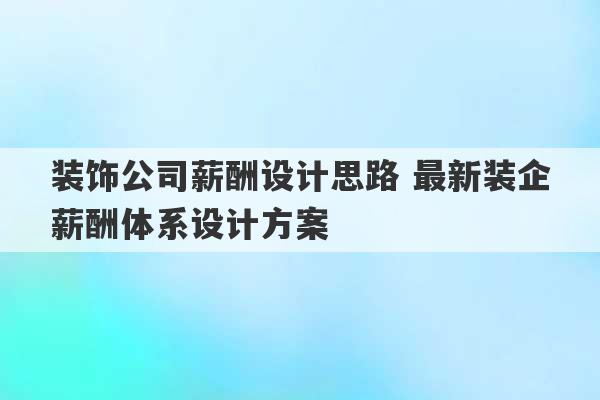 装饰公司薪酬设计思路 最新装企薪酬体系设计方案